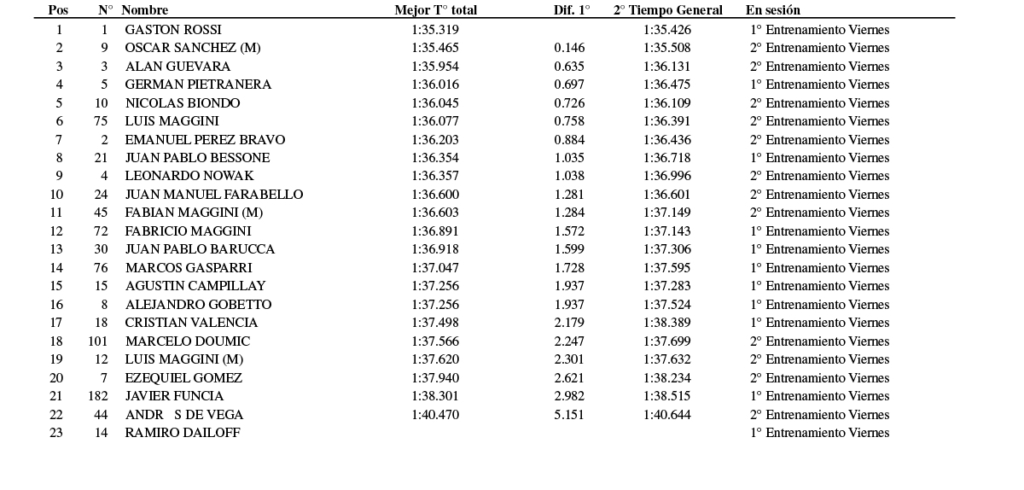 | Pos | N° | Nombre | Mejor T° total | Dif. 1° | 2° Tiempo General | En sesión |
|---|---|---|---|---|---|---|
| 1 | 1 | GASTON ROSSI | 1:35.319 | | 1:35.426 | 1° Entrenamiento Viernes |
| 2 | 9 | OSCAR SANCHEZ (M) | 1:35.465 | 0.146 | 1:35.508 | 2° Entrenamiento Viernes |
| 3 | 3 | ALAN GUEVARA | 1:35.954 | 0.635 | 1:36.131 | 2° Entrenamiento Viernes |
| 4 | 5 | GERMAN PIETRANERA | 1:36.016 | 0.697 | 1:36.475 | 1° Entrenamiento Viernes |
| 5 | 10 | NICOLAS BIONDO | 1:36.045 | 0.726 | 1:36.109 | 2° Entrenamiento Viernes |
| 6 | 75 | LUIS MAGGINI | 1:36.077 | 0.758 | 1:36.391 | 2° Entrenamiento Viernes |
| 7 | 2 | EMANUEL PEREZ BRAVO | 1:36.203 | 0.884 | 1:36.436 | 2° Entrenamiento Viernes |
| 8 | 21 | JUAN PABLO BESSONE | 1:36.354 | 1.035 | 1:36.718 | 1° Entrenamiento Viernes |
| 9 | 4 | LEONARDO NOWAK | 1:36.357 | 1.038 | 1:36.996 | 2° Entrenamiento Viernes |
| 10 | 24 | JUAN MANUEL FARABELLO | 1:36.600 | 1.281 | 1:36.601 | 2° Entrenamiento Viernes |
| 11 | 45 | FABIAN MAGGINI (M) | 1:36.603 | 1.284 | 1:37.149 | 2° Entrenamiento Viernes |
| 12 | 72 | FABRICIO MAGGINI | 1:36.891 | 1.572 | 1:37.143 | 1° Entrenamiento Viernes |
| 13 | 30 | JUAN PABLO BARUCCA | 1:36.918 | 1.599 | 1:37.306 | 1° Entrenamiento Viernes |
| 14 | 76 | MARCOS GASPARRI | 1:37.047 | 1.728 | 1:37.595 | 1° Entrenamiento Viernes |
| 15 | 15 | AGUSTIN CAMPILLAY | 1:37.256 | 1.937 | 1:37.283 | 1° Entrenamiento Viernes |
| 16 | 8 | ALEJANDRO GOBETTO | 1:37.256 | 1.937 | 1:37.524 | 1° Entrenamiento Viernes |
| 17 | 18 | CRISTIAN VALENCIA | 1:37.498 | 2.179 | 1:38.389 | 1° Entrenamiento Viernes |
| 18 | 101 | MARCELO DOUMIC | 1:37.566 | 2.247 | 1:37.699 | 2° Entrenamiento Viernes |
| 19 | 12 | LUIS MAGGINI (M) | 1:37.620 | 2.301 | 1:37.632 | 2° Entrenamiento Viernes |
| 20 | 7 | EZEQUIEL GOMEZ | 1:37.940 | 2.621 | 1:38.234 | 2° Entrenamiento Viernes |
| 21 | 182 | JAVIER FUNCIA | 1:38.301 | 2.982 | 1:38.515 | 1° Entrenamiento Viernes |
| 22 | 44 | ANDR S DE VEGA | 1:40.470 | 5.151 | 1:40.644 | 2° Entrenamiento Viernes |
| 23 | 14 | RAMIRO DAILOFF | | | | 1° Entrenamiento Viernes |